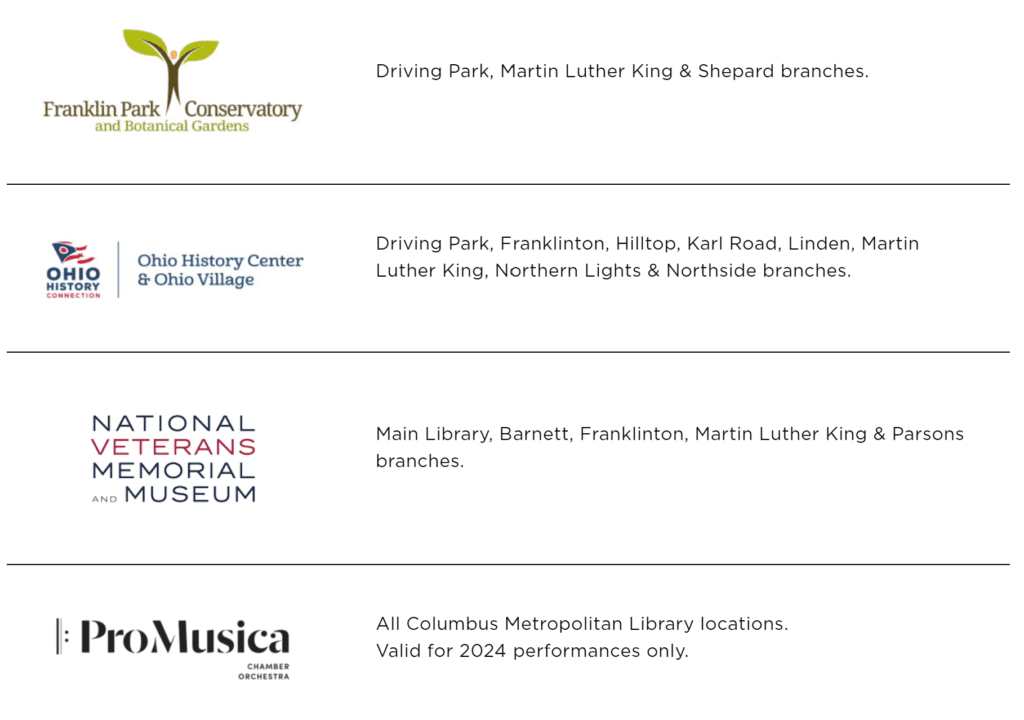 Franklin Park Conservatory and Botanical Gardens

Driving Park, Martin Luther King & Shepard branches.

OHIO HISTORY CONNECTION

Ohio History Center & Ohio Village

Driving Park, Franklinton, Hilltop, Karl Road, Linden, Martin Luther King, Northern Lights & Northside branches.

NATIONAL VETERANS MEMORIAL AND MUSEUM

Main Library, Barnett, Franklinton, Martin Luther King & Parsons branches.

ProMusica CHAMBER ORCHESTRA

All Columbus Metropolitan Library locations.
Valid for 2024 performances only.